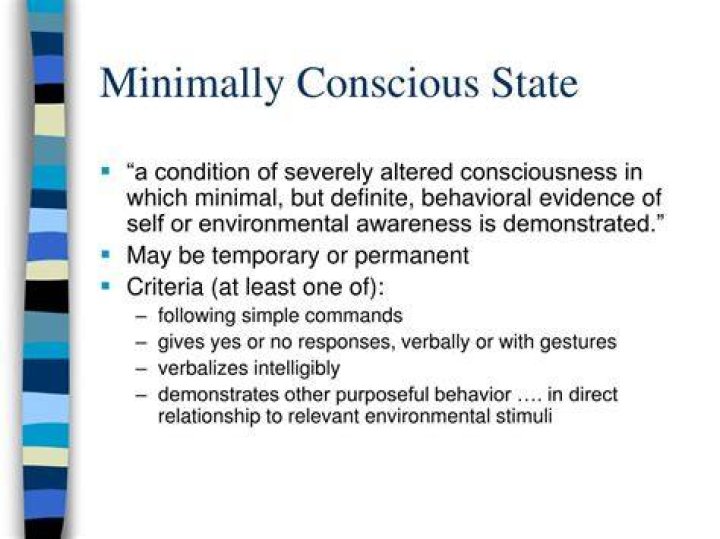 Minimally Conscious State

▪ “a condition of severely altered consciousness in which minimal, but definite, behavioral evidence of self or environmental awareness is demonstrated.”
▪ May be temporary or permanent
▪ Criteria (at least one of):
– following simple commands
– gives yes or no responses, verbally or with gestures
– verbalizes intelligibly
– demonstrates other purposeful behavior …. in direct relationship to relevant environmental stimuli